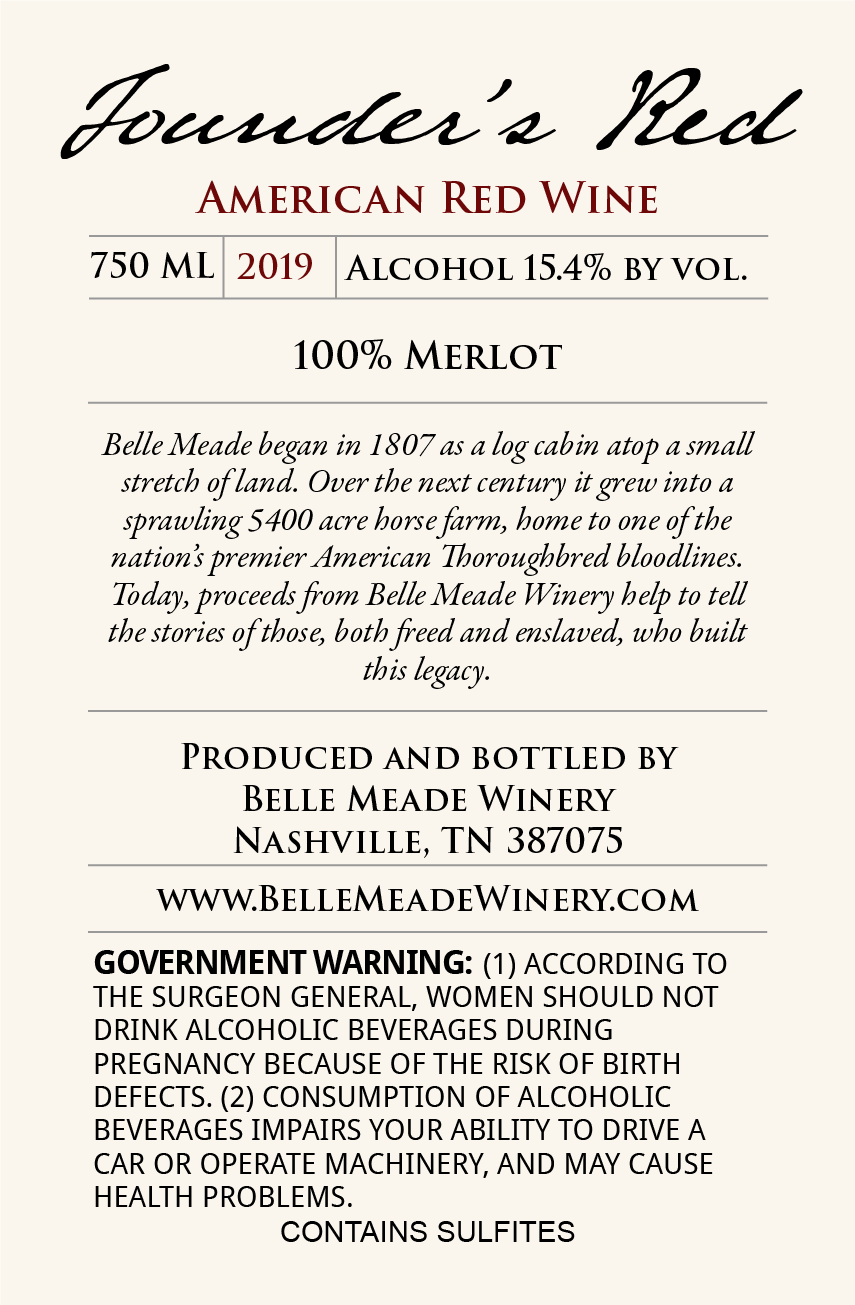 Founder's Red

American Red Wine

750 ML 2019 Alcohol 15.4% by vol.

100% Merlot

Belle Meade began in 1807 as a log cabin atop a small stretch of land. Over the next century it grew into a sprawling 5400 acre horse farm, home to one of the nation's premier American Thoroughbred bloodlines. Today, proceeds from Belle Meade Winery help to tell the stories of those, both freed and enslaved, who built this legacy.

Produced and bottled by
Belle Meade Winery
Nashville, TN 387075

www.BelleMeadeWinery.com

GOVERNMENT WARNING: (1) ACCORDING TO THE SURGEON GENERAL, WOMEN SHOULD NOT DRINK ALCOHOLIC BEVERAGES DURING PREGNANCY BECAUSE OF THE RISK OF BIRTH DEFECTS. (2) CONSUMPTION OF ALCOHOLIC BEVERAGES IMPAIRS YOUR ABILITY TO DRIVE A CAR OR OPERATE MACHINERY, AND MAY CAUSE HEALTH PROBLEMS.

CONTAINS SULFITES